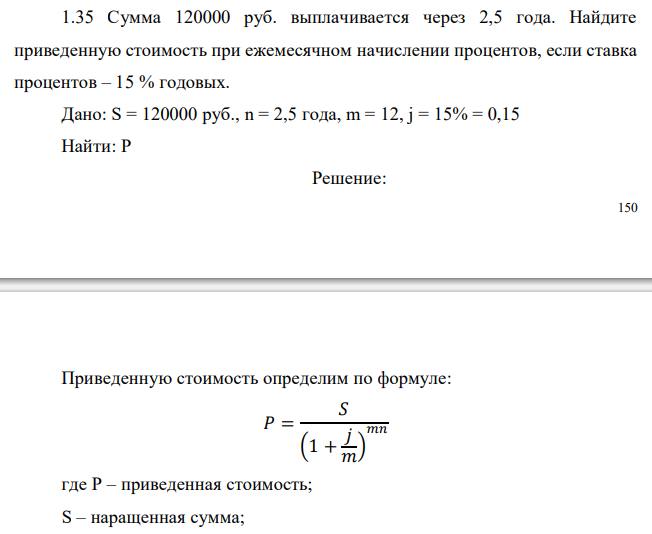 1.35 Сумма 120000 руб. выплачивается через 2,5 года. Найдите приведенную стоимость при ежемесячном начислении процентов, если ставка процентов – 15 % годовых.

Дано: S = 120000 руб., n = 2,5 года, m = 12, j = 15% = 0,15

Найти: P

Решение:

150

Приведенную стоимость определим по формуле:

$P = \frac{S}{\left(1 + \frac{j}{m}\right)^{mn}}$

где P – приведенная стоимость;

S – наращенная сумма;